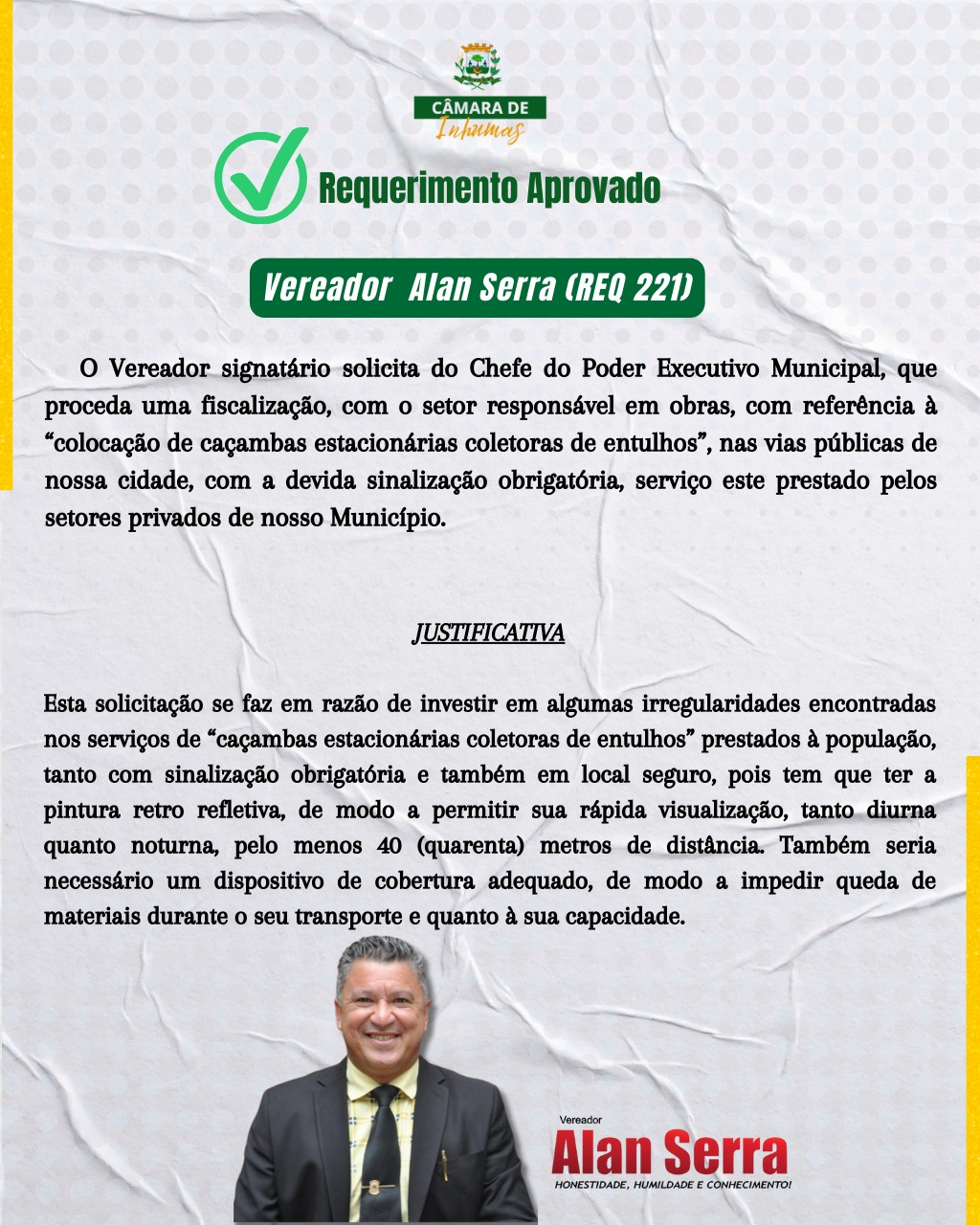 CÂMARA DE
Inhumas

Requerimento Aprovado

Vereador Alan Serra (REQ 221)

O Vereador signatário solicita do Chefe do Poder Executivo Municipal, que proceda uma fiscalização, com o setor responsável em obras, com referência à “colocação de caçambas estacionárias coletoras de entulhos”, nas vias públicas de nossa cidade, com a devida sinalização obrigatória, serviço este prestado pelos setores privados de nosso Município.

JUSTIFICATIVA

Esta solicitação se faz em razão de investir em algumas irregularidades encontradas nos serviços de “caçambas estacionárias coletoras de entulhos” prestados à população, tanto com sinalização obrigatória e também em local seguro, pois tem que ter a pintura retro refletiva, de modo a permitir sua rápida visualização, tanto diurna quanto noturna, pelo menos 40 (quarenta) metros de distância. Também seria necessário um dispositivo de cobertura adequado, de modo a impedir queda de materiais durante o seu transporte e quanto à sua capacidade.

Vereador
Alan Serra
HONESTIDADE, HUMILDADE E CONHECIMENTO!